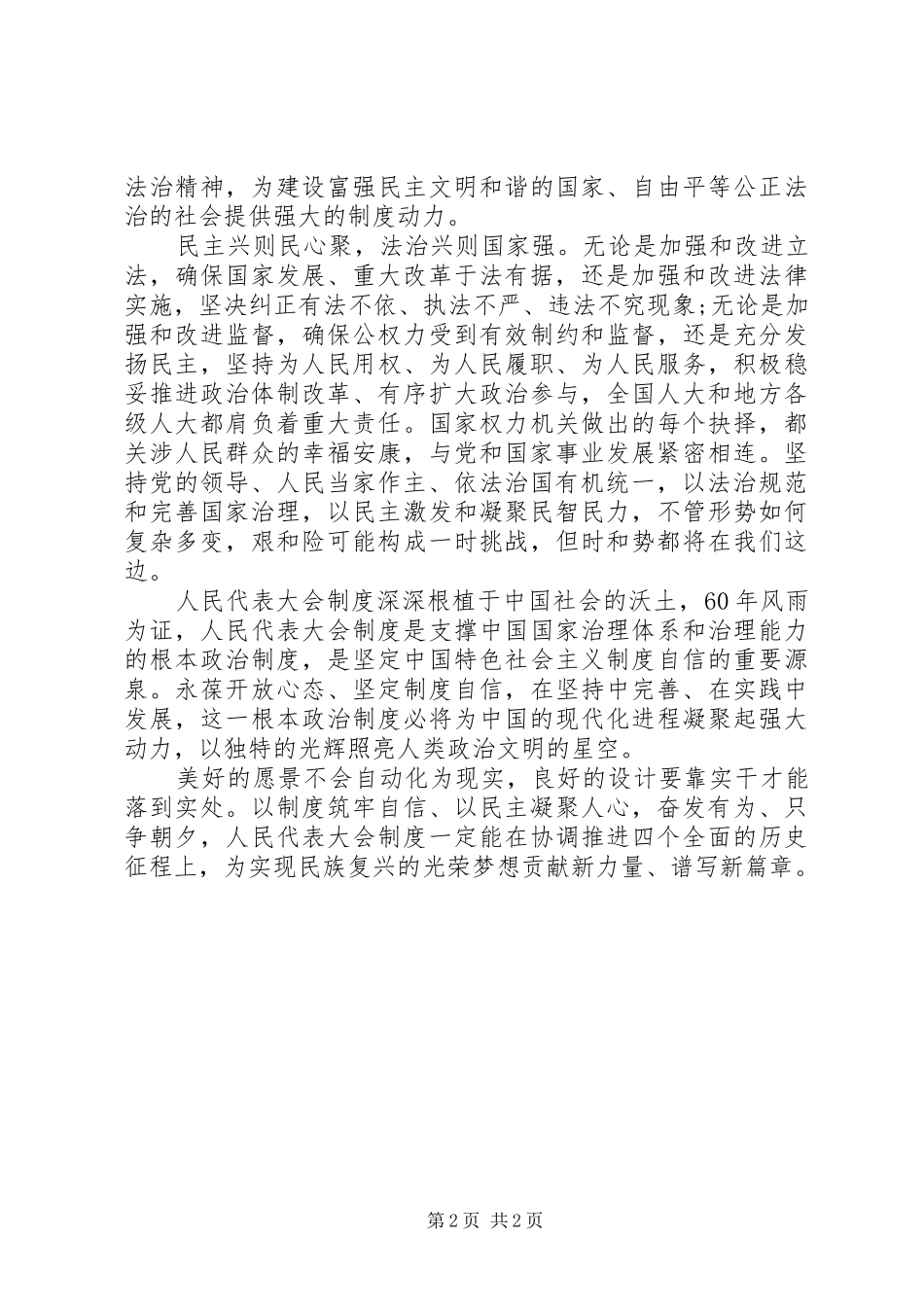 法治精神，为建设富强民主文明和谐的国家、自由平等公正法治的社会提供强大的制度动力。

民主兴则民心聚，法治兴则国家强。无论是加强和改进立法，确保国家发展、重大改革于法有据，还是加强和改进法律实施，坚决纠正有法不依、执法不严、违法不究现象;无论是加强和改进监督，确保公权力受到有效制约和监督，还是充分发扬民主，坚持为人民用权、为人民履职、为人民服务，积极稳妥推进政治体制改革、有序扩大政治参与，全国人大和地方各级人大都肩负着重大责任。国家权力机关做出的每个抉择，都关涉人民群众的幸福安康，与党和国家事业发展紧密相连。坚持党的领导、人民当家作主、依法治国有机统一，以法治规范和完善国家治理，以民主激发和凝聚民智民力，不管形势如何复杂多变，艰和险可能构成一时挑战，但时和势都将在我们这边。

人民代表大会制度深深根植于中国社会的沃土，60年风雨为证，人民代表大会制度是支撑中国国家治理体系和治理能力的根本政治制度，是坚定中国特色社会主义制度自信的重要源泉。永葆开放心态、坚定制度自信，在坚持中完善、在实践中发展，这一根本政治制度必将为中国的现代化进程凝聚起强大动力，以独特的光辉照亮人类政治文明的星空。

美好的愿景不会自动化为现实，良好的设计要靠实干才能落到实处。以制度筑牢自信、以民主凝聚人心，奋发有为、只争朝夕，人民代表大会制度一定能在协调推进四个全面的历史征程上，为实现民族复兴的光荣梦想贡献新力量、谱写新篇章。

第2页 共2页